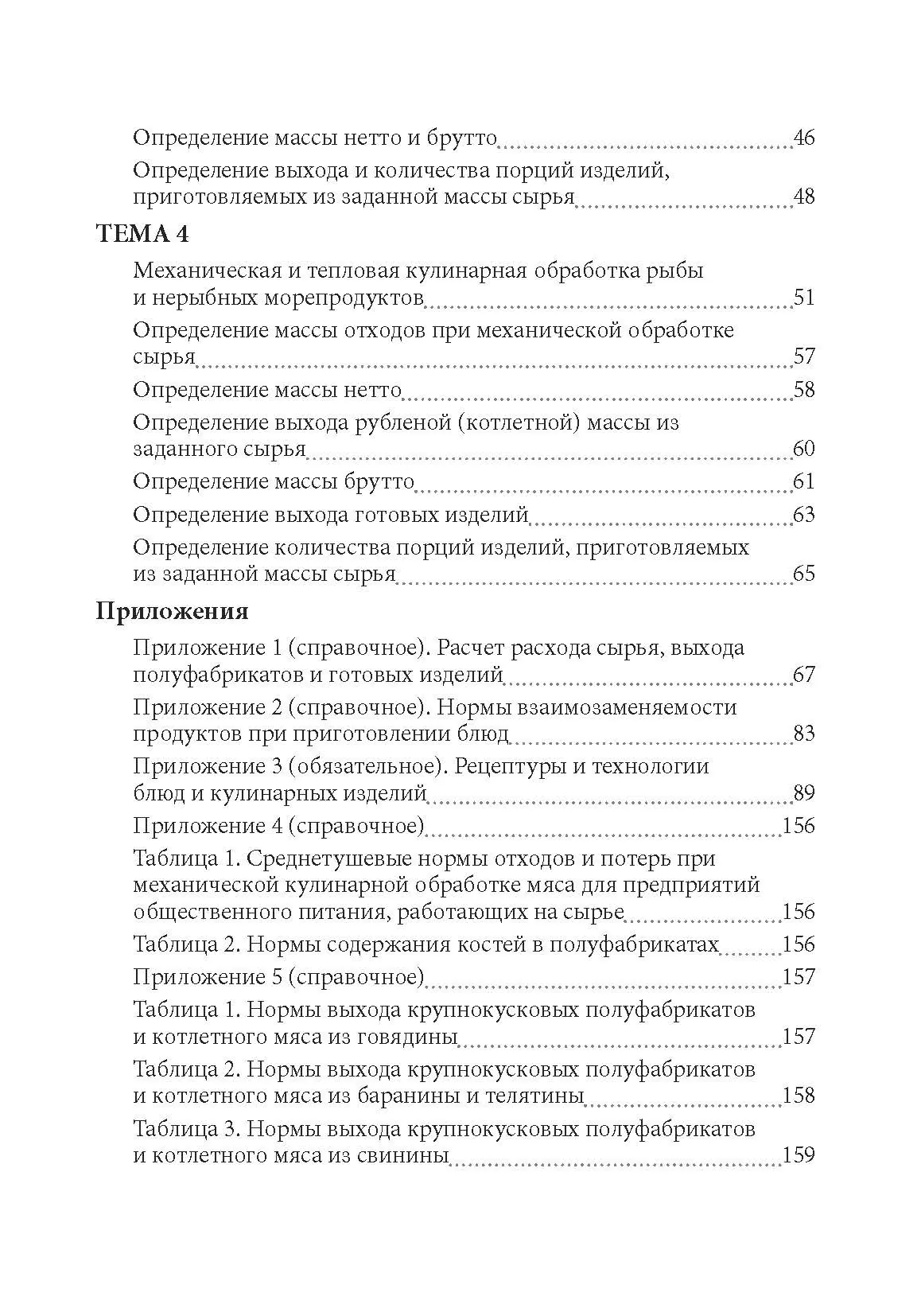 Определение массы нетто и брутто 46

Определение выхода и количества порций изделий, приготовляемых из заданной массы сырья 48

ТЕМА 4

Механическая и тепловая кулинарная обработка рыбы и нерыбных морепродуктов 51

Определение массы отходов при механической обработке сырья 57

Определение массы нетто 58

Определение выхода рубленой (котлетной) массы из заданного сырья 60

Определение массы брутто 61

Определение выхода готовых изделий 63

Определение количества порций изделий, приготовляемых из заданной массы сырья 65

Приложения

Приложение 1 (справочное). Расчет расхода сырья, выхода полуфабрикатов и готовых изделий 67

Приложение 2 (справочное). Нормы взаимозаменяемости продуктов при приготовлении блюд 83

Приложение 3 (обязательное). Рецептуры и технологии блюд и кулинарных изделий 89

Приложение 4 (справочное) 156

Таблица 1. Среднетушевые нормы отходов и потерь при механической кулинарной обработке мяса для предприятий общественного питания, работающих на сырье 156

Таблица 2. Нормы содержания костей в полуфабрикатах 156

Приложение 5 (справочное) 157

Таблица 1. Нормы выхода крупнокусковых полуфабрикатов и котлетного мяса из говядины 157

Таблица 2. Нормы выхода крупнокусковых полуфабрикатов и котлетного мяса из баранины и телятины 158

Таблица 3. Нормы выхода крупнокусковых полуфабрикатов и котлетного мяса из свинины 159